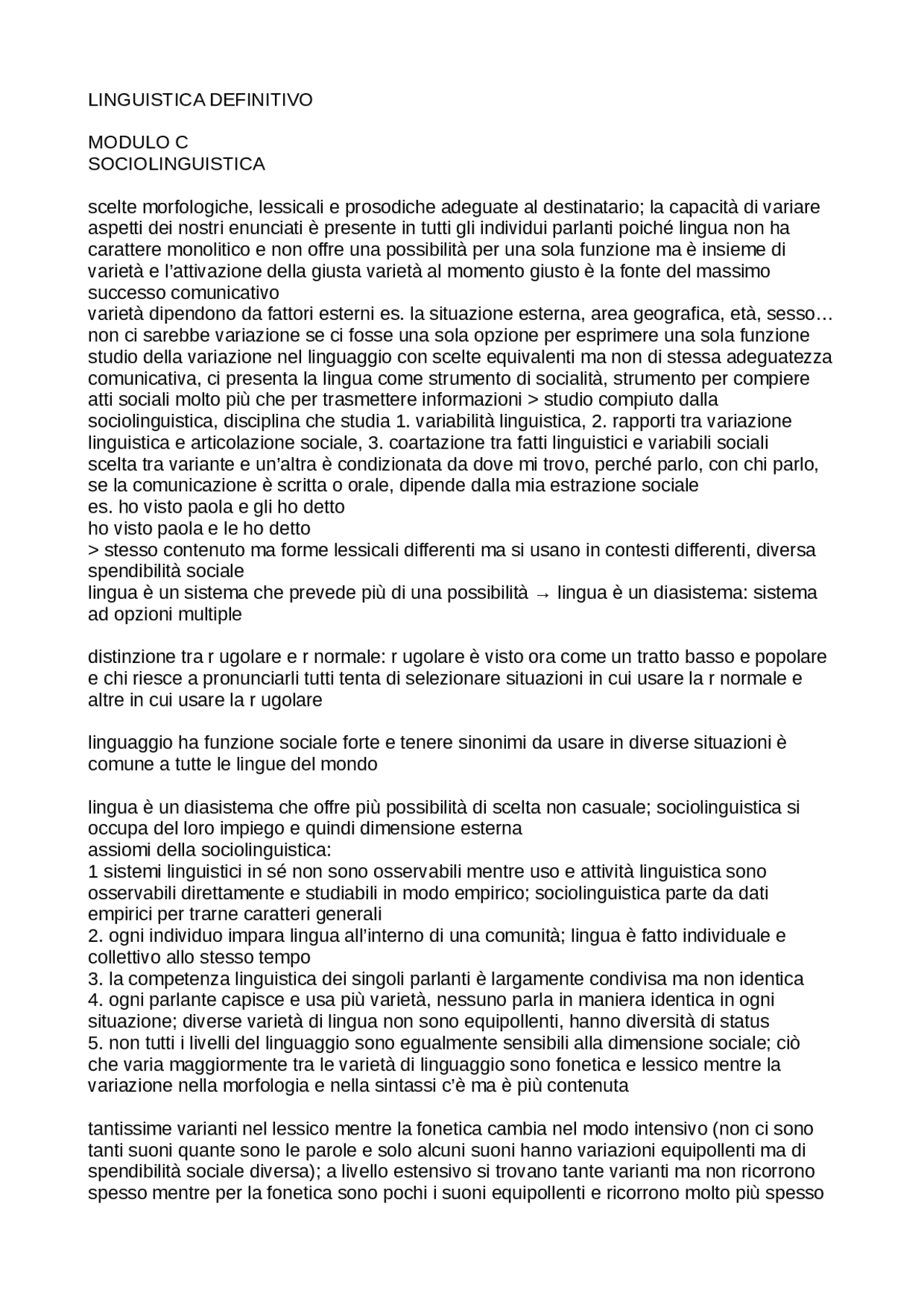 LINGUISTICA DEFINITIVO

MODULO C
SOCIOLINGUISTICA

scelte morfologiche, lessicali e prosodiche adeguate al destinatario; la capacità di variare aspetti dei nostri enunciati è presente in tutti gli individui parlanti poiché lingua non ha carattere monolitico e non offre una possibilità per una sola funzione ma è insieme di varietà e l'attivazione della giusta varietà al momento giusto è la fonte del massimo successo comunicativo
varietà dipendono da fattori esterni es. la situazione esterna, area geografica, età, sesso… non ci sarebbe variazione se ci fosse una sola opzione per esprimere una sola funzione
studio della variazione nel linguaggio con scelte equivalenti ma non di stessa adeguatezza comunicativa, ci presenta la lingua come strumento di socialità, strumento per compiere atti sociali molto più che per trasmettere informazioni > studio compiuto dalla sociolinguistica, disciplina che studia 1. variabilità linguistica, 2. rapporti tra variazione linguistica e articolazione sociale, 3. coartazione tra fatti linguistici e variabili sociali
scelta tra variante e un'altra è condizionata da dove mi trovo, perché parlo, con chi parlo, se la comunicazione è scritta o orale, dipende dalla mia estrazione sociale
es. ho visto paola e gli ho detto
ho visto paola e le ho detto
> stesso contenuto ma forme lessicali differenti ma si usano in contesti differenti, diversa spendibilità sociale
lingua è un sistema che prevede più di una possibilità → lingua è un diasistema: sistema ad opzioni multiple

distinzione tra r ugolare e r normale: r ugolare è visto ora come un tratto basso e popolare e chi riesce a pronunciarli tutti tenta di selezionare situazioni in cui usare la r normale e altre in cui usare la r ugolare

linguaggio ha funzione sociale forte e tenere sinonimi da usare in diverse situazioni è comune a tutte le lingue del mondo

lingua è un diasistema che offre più possibilità di scelta non casuale; sociolinguistica si occupa del loro impiego e quindi dimensione esterna
assiomi della sociolinguistica:
1 sistemi linguistici in sé non sono osservabili mentre uso e attività linguistica sono osservabili direttamente e studiabili in modo empirico; sociolinguistica parte da dati empirici per trarne caratteri generali
2. ogni individuo impara lingua all'interno di una comunità; lingua è fatto individuale e collettivo allo stesso tempo
3. la competenza linguistica dei singoli parlanti è largamente condivisa ma non identica
4. ogni parlante capisce e usa più varietà, nessuno parla in maniera identica in ogni situazione; diverse varietà di lingua non sono equipollenti, hanno diversità di status
5. non tutti i livelli del linguaggio sono egualmente sensibili alla dimensione sociale; ciò che varia maggiormente tra le varietà di linguaggio sono fonetica e lessico mentre la variazione nella morfologia e nella sintassi c'è ma è più contenuta

tantissime varianti nel lessico mentre la fonetica cambia nel modo intensivo (non ci sono tanti suoni quante sono le parole e solo alcuni suoni hanno variazioni equipollenti ma di spendibilità sociale diversa); a livello estensivo si trovano tante varianti ma non ricorrono spesso mentre per la fonetica sono pochi i suoni equipollenti e ricorrono molto più spesso